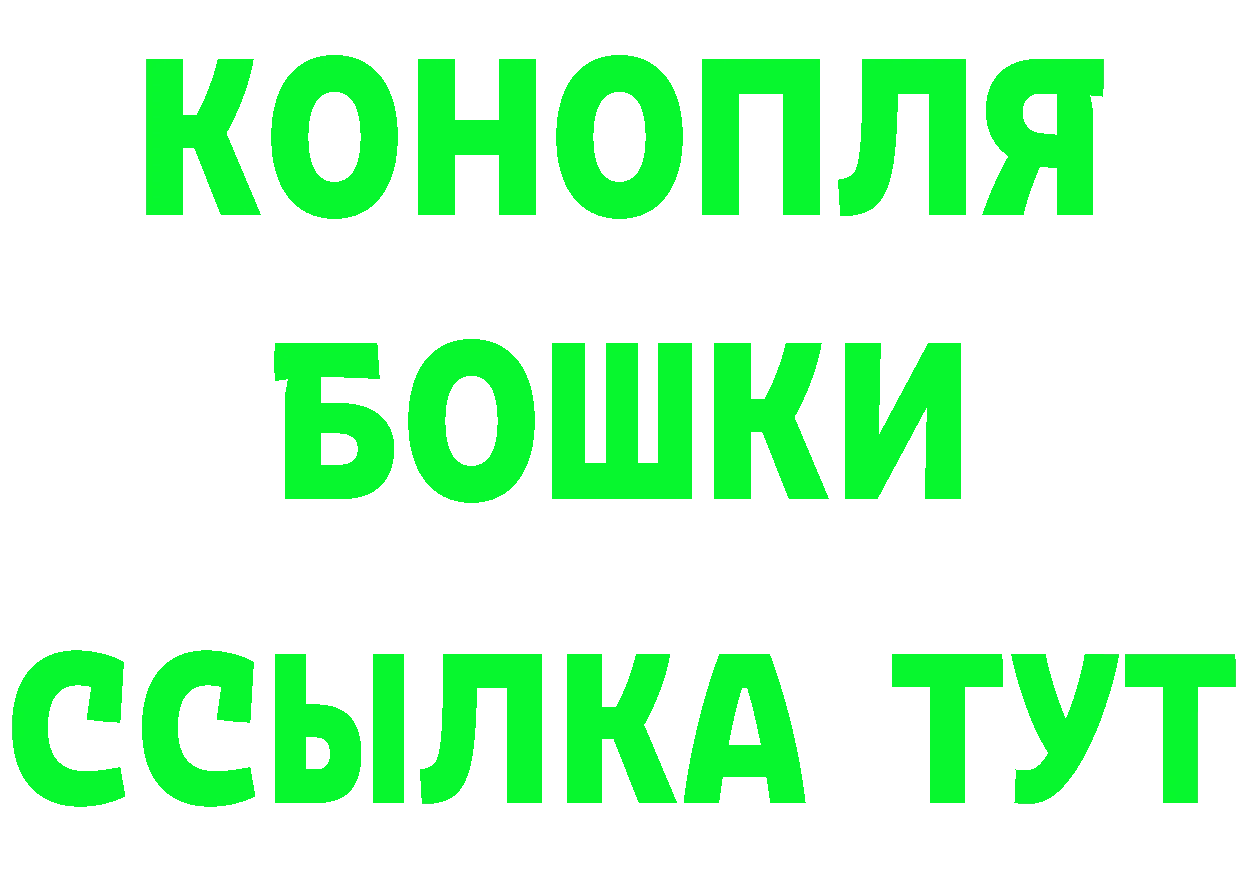 КОНОПЛЯ
БОШКИ
ССЫЛКА ТУТ